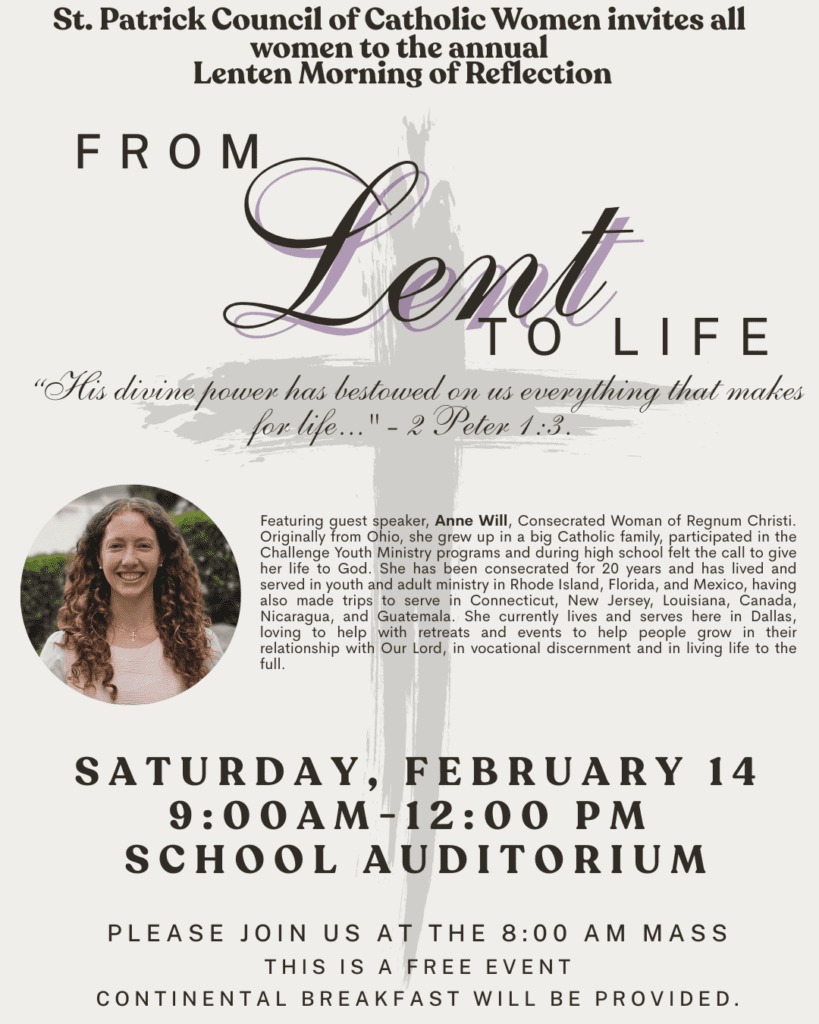 St. Patrick Council of Catholic Women invites all women to the annual
Lenten Morning of Reflection

FROM
Lent
TO LIFE

"His divine power has bestowed on us everything that makes for life..." - 2 Peter 1:3.

Featuring guest speaker, Anne Will, Consecrated Woman of Regnum Christi. Originally from Ohio, she grew up in a big Catholic family, participated in the Challenge Youth Ministry programs and during high school felt the call to give her life to God. She has been consecrated for 20 years and has lived and served in youth and adult ministry in Rhode Island, Florida, and Mexico, having also made trips to serve in Connecticut, New Jersey, Louisiana, Canada, Nicaragua, and Guatemala. She currently lives and serves here in Dallas, loving to help with retreats and events to help people grow in their relationship with Our Lord, in vocational discernment and in living life to the full.

SATURDAY, FEBRUARY 14
9:00AM-12:00 PM
SCHOOL AUDITORIUM

PLEASE JOIN US AT THE 8:00 AM MASS
THIS IS A FREE EVENT
CONTINENTAL BREAKFAST WILL BE PROVIDED.